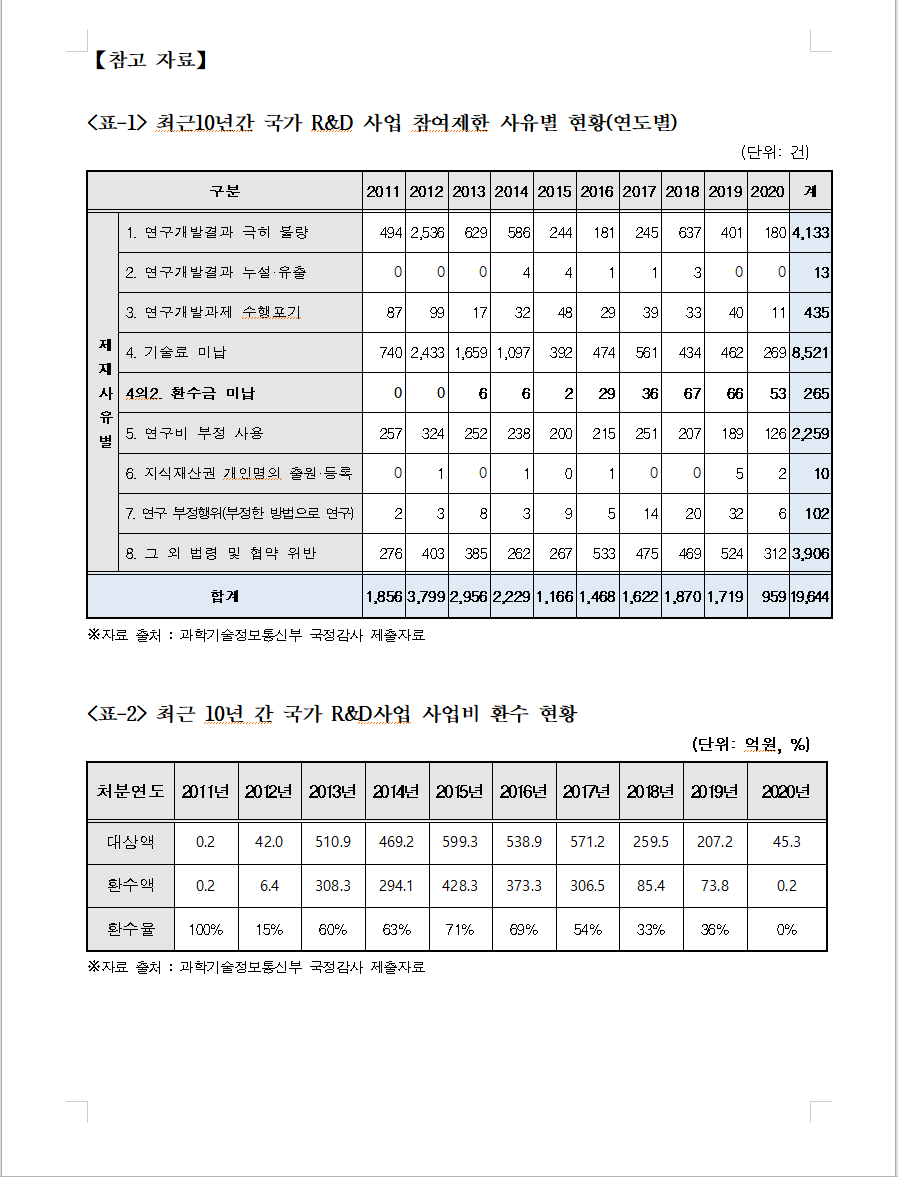 【참고 자료】

<표-1> 최근10년간 국가 R&D 사업 참여제한 사유별 현황(연도별)

(단위: 건)

| 구분 | | 2011 | 2012 | 2013 | 2014 | 2015 | 2016 | 2017 | 2018 | 2019 | 2020 | 계 |
|---|---|---|---|---|---|---|---|---|---|---|---|---|
| 제재사유별 | 1. 연구개발결과 극히 불량 | 494 | 2,536 | 629 | 586 | 244 | 181 | 245 | 637 | 401 | 180 | 4,133 |
| | 2. 연구개발결과 누설·유출 | 0 | 0 | 0 | 4 | 4 | 1 | 1 | 3 | 0 | 0 | 13 |
| | 3. 연구개발과제 수행포기 | 87 | 99 | 17 | 32 | 48 | 29 | 39 | 33 | 40 | 11 | 435 |
| | 4. 기술료 미납 | 740 | 2,433 | 1,659 | 1,097 | 392 | 474 | 561 | 434 | 462 | 269 | 8,521 |
| | 4의2. 환수금 미납 | 0 | 0 | 6 | 6 | 2 | 29 | 36 | 67 | 66 | 53 | 265 |
| | 5. 연구비 부정 사용 | 257 | 324 | 252 | 238 | 200 | 215 | 251 | 207 | 189 | 126 | 2,259 |
| | 6. 지식재산권 개인명의 출원·등록 | 0 | 1 | 0 | 1 | 0 | 1 | 0 | 0 | 5 | 2 | 10 |
| | 7. 연구 부정행위(부정한 방법으로 연구) | 2 | 3 | 8 | 3 | 9 | 5 | 14 | 20 | 32 | 6 | 102 |
| | 8. 그 외 법령 및 협약 위반 | 276 | 403 | 385 | 262 | 267 | 533 | 475 | 469 | 524 | 312 | 3,906 |
| 합계 | | 1,856 | 3,799 | 2,956 | 2,229 | 1,166 | 1,468 | 1,622 | 1,870 | 1,719 | 959 | 19,644 |

※자료 출처 : 과학기술정보통신부 국정감사 제출자료

<표-2> 최근 10년 간 국가 R&D사업 사업비 환수 현황

(단위: 억원, %)

| 처분연도 | 2011년 | 2012년 | 2013년 | 2014년 | 2015년 | 2016년 | 2017년 | 2018년 | 2019년 | 2020년 |
|---|---|---|---|---|---|---|---|---|---|---|
| 대상액 | 0.2 | 42.0 | 510.9 | 469.2 | 599.3 | 538.9 | 571.2 | 259.5 | 207.2 | 45.3 |
| 환수액 | 0.2 | 6.4 | 308.3 | 294.1 | 428.3 | 373.3 | 306.5 | 85.4 | 73.8 | 0.2 |
| 환수율 | 100% | 15% | 60% | 63% | 71% | 69% | 54% | 33% | 36% | 0% |

※자료 출처 : 과학기술정보통신부 국정감사 제출자료